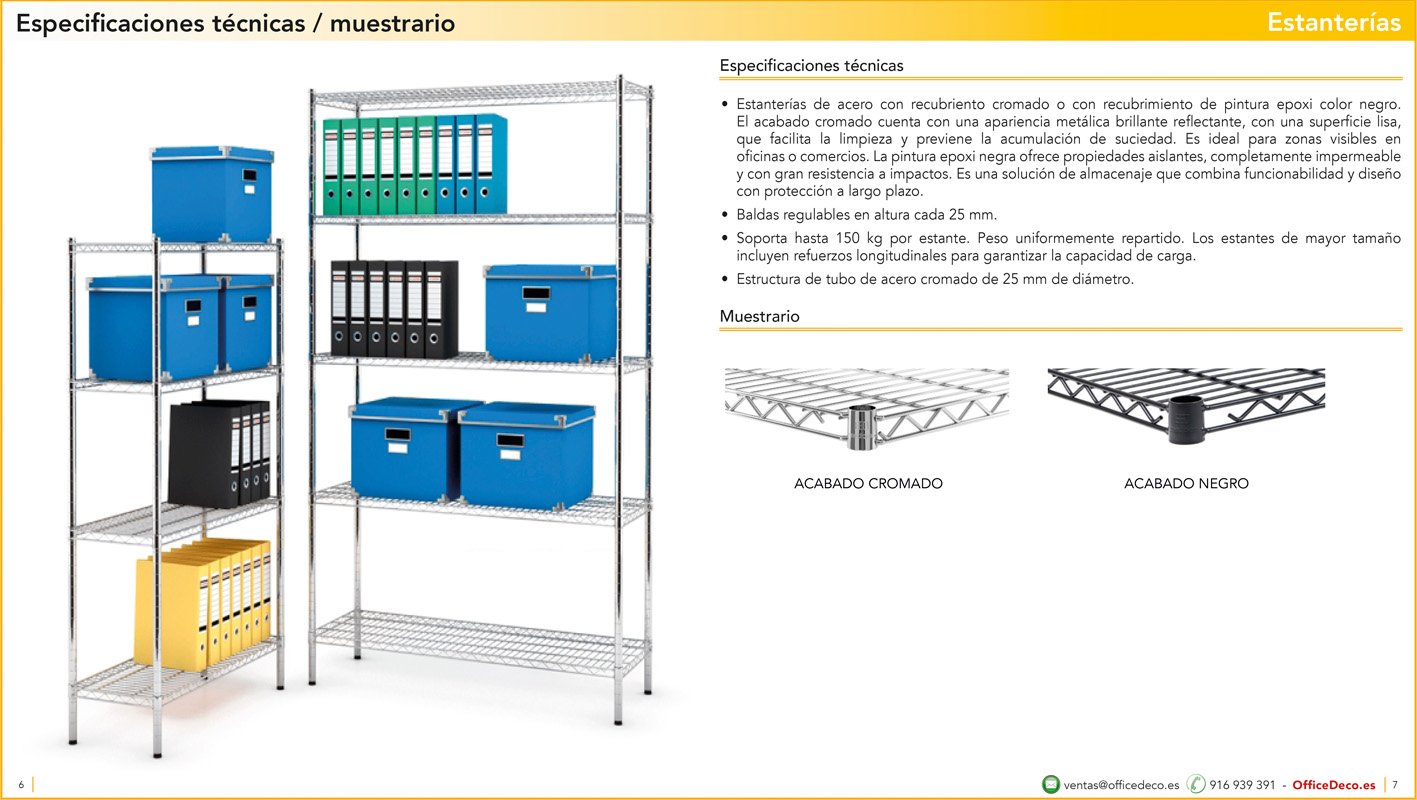 Especificaciones técnicas / muestrario

Estanterías

Especificaciones técnicas

• Estanterías de acero con recubriento cromado o con recubrimiento de pintura epoxi color negro. El acabado cromado cuenta con una apariencia metálica brillante reflectante, con una superficie lisa, que facilita la limpieza y previene la acumulación de suciedad. Es ideal para zonas visibles en oficinas o comercios. La pintura epoxi negra ofrece propiedades aislantes, completamente impermeable y con gran resistencia a impactos. Es una solución de almacenaje que combina funcionabilidad y diseño con protección a largo plazo.
• Baldas regulables en altura cada 25 mm.
• Soporta hasta 150 kg por estante. Peso uniformemente repartido. Los estantes de mayor tamaño incluyen refuerzos longitudinales para garantizar la capacidad de carga.
• Estructura de tubo de acero cromado de 25 mm de diámetro.

Muestrario

ACABADO CROMADO

ACABADO NEGRO

6

ventas@officedeco.es 916 939 391 - OfficeDeco.es 7